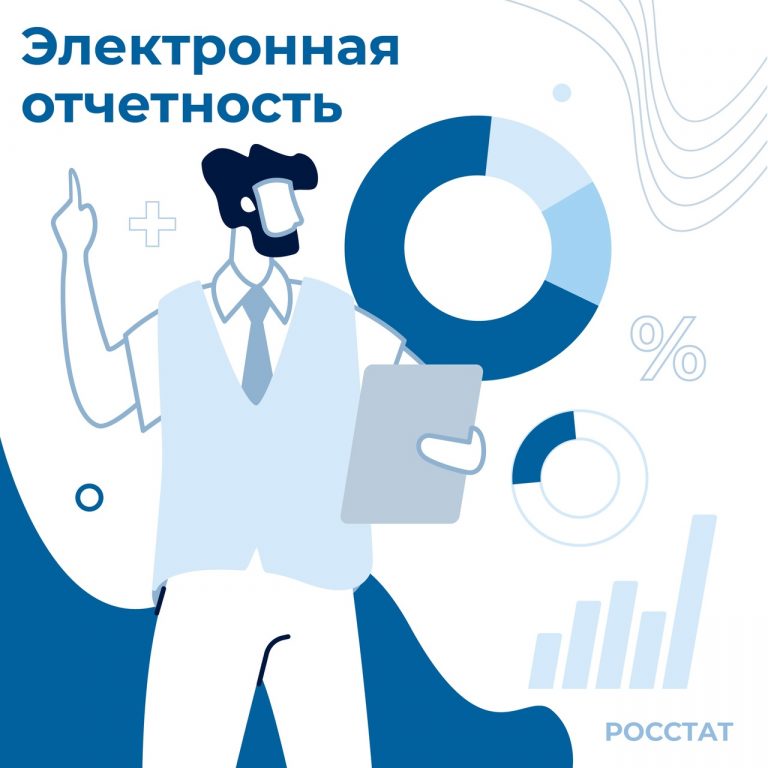 Электронная отчетность

%

РОССТАТ